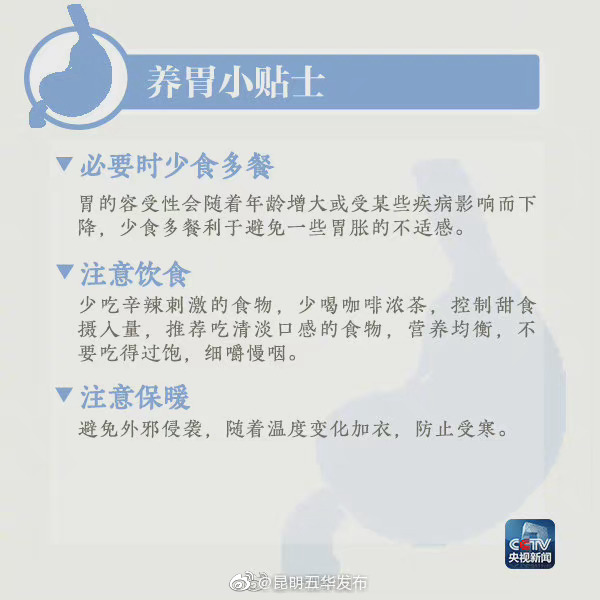 养胃小贴士

▼必要时少食多餐
胃的容受性会随着年龄增大或受某些疾病影响而下降，少食多餐利于避免一些胃胀的不适感。

▼注意饮食
少吃辛辣刺激的食物，少喝咖啡浓茶，控制甜食摄入量，推荐吃清淡口感的食物，营养均衡，不要吃得过饱，细嚼慢咽。

▼注意保暖
避免外邪侵袭，随着温度变化加衣，防止受寒。

CCTV
央视新闻

@昆明五华发布